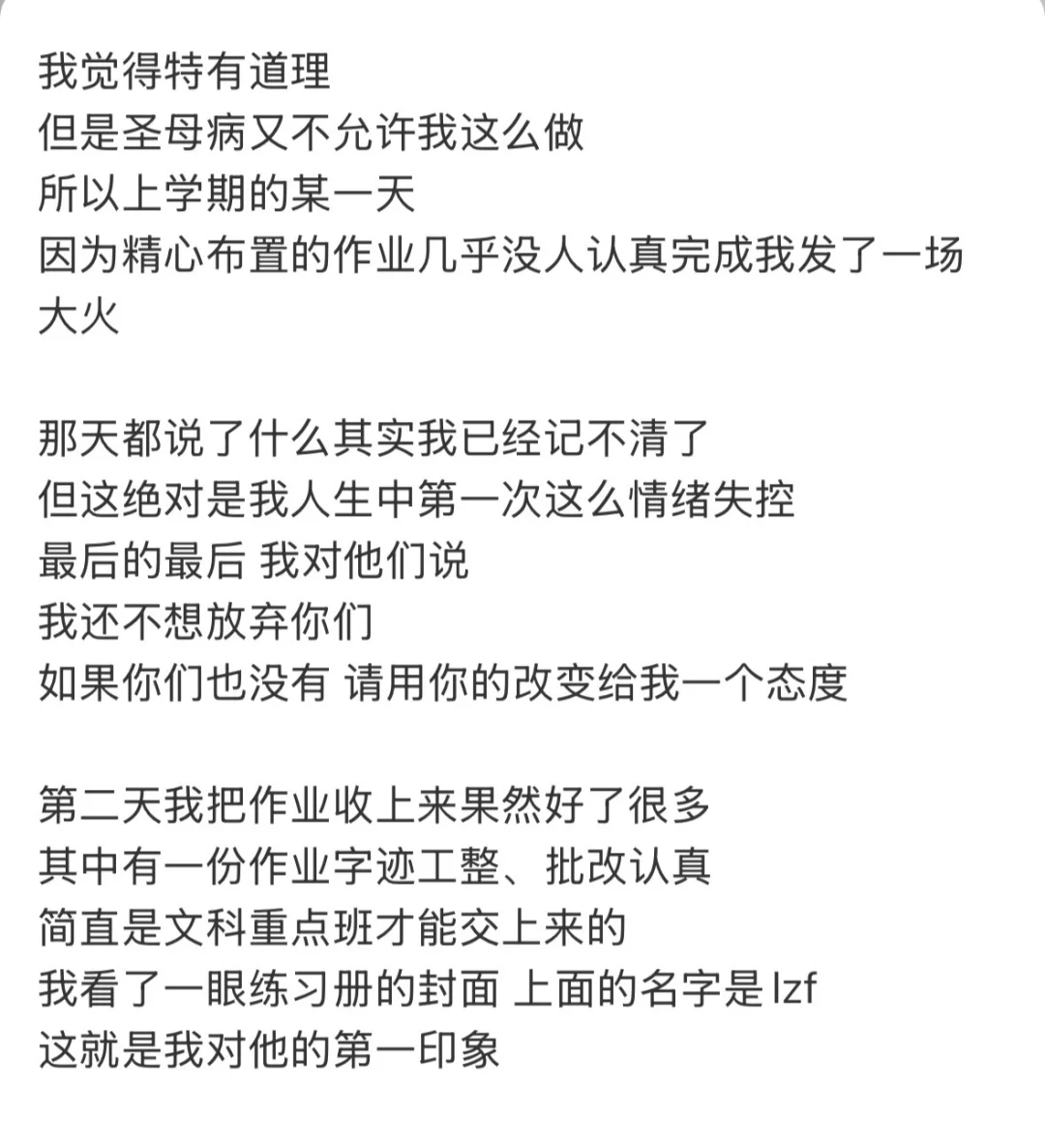 我觉得特有道理
但是圣母病又不允许我这么做
所以上学期的某一天
因为精心布置的作业几乎没人认真完成我发了一场大火

那天都说了什么其实我已经记不清了
但这绝对是我人生中第一次这么情绪失控
最后的最后 我对他们说
我还不想放弃你们
如果你们也没有 请用你的改变给我一个态度

第二天我把作业收上来果然好了很多
其中有一份作业字迹工整、批改认真
简直是文科重点班才能交上来的
我看了一眼练习册的封面 上面的名字是 lzf
这就是我对他的第一印象